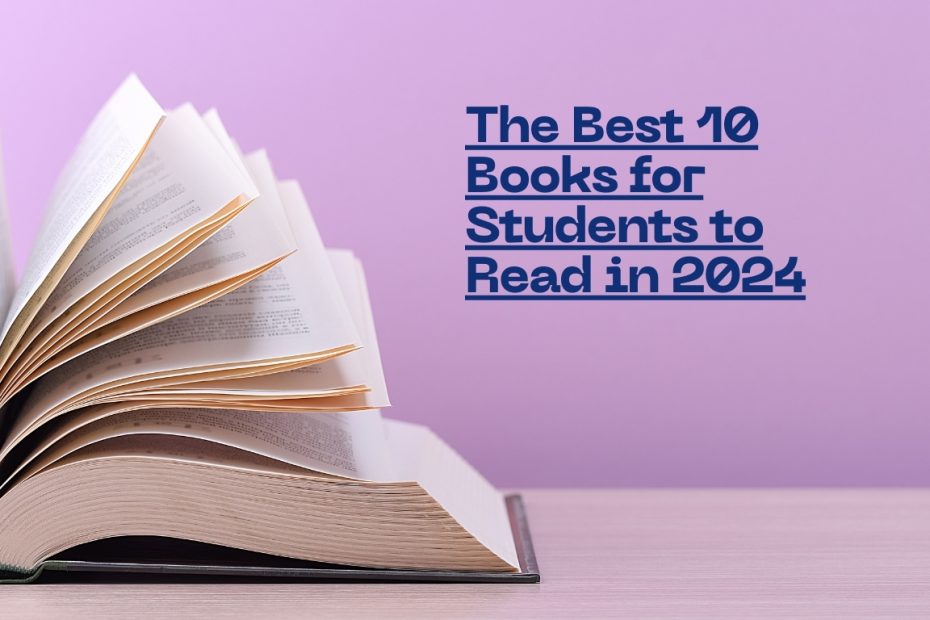 The Best 10 Books for Students to Read in 2024